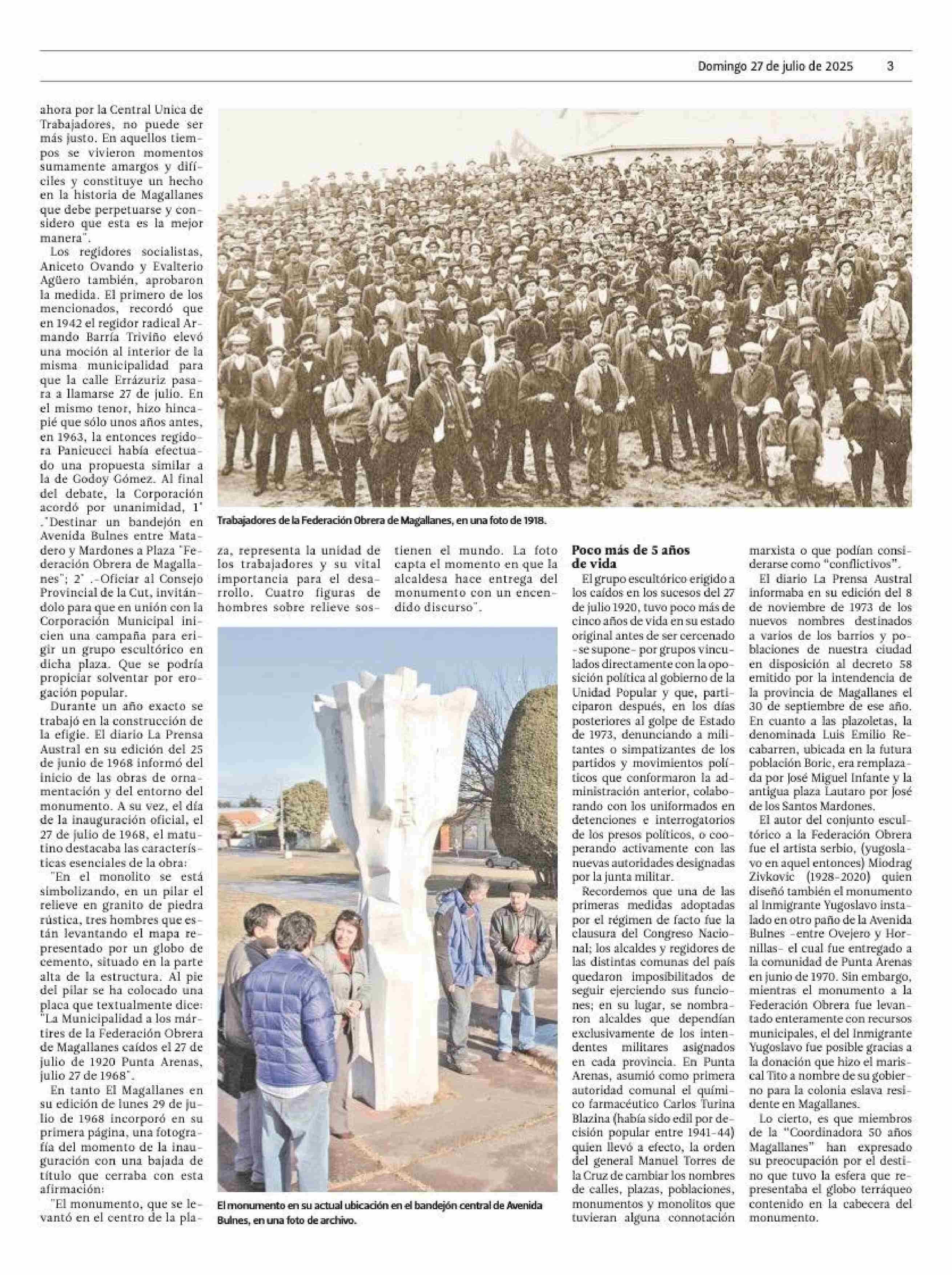 Domingo 27 de julio de 2025 3

ahora por la Central Unica de Trabajadores, no puede ser más justo. En aquellos tiempos se vivieron momentos sumamente amargos y difíciles y constituye un hecho en la historia de Magallanes que debe perpetuarse y considero que esta es la mejor manera".

Los regidores socialistas, Aniceto Ovando y Evalterio Agüero también, aprobaron la medida. El primero de los mencionados, recordó que en 1942 el regidor radical Armando Barría Triviño elevó una moción al interior de la misma municipalidad para que la calle Errázuriz pasara a llamarse 27 de julio. En el mismo tenor, hizo hincapié que sólo unos años antes, en 1963, la entonces regidora Panicucci había efectuado una propuesta similar a la de Godoy Gómez. Al final del debate, la Corporación acordó por unanimidad, 1° ."Destinar un bandejón en Avenida Bulnes entre Matadero y Mardones a Plaza "Federación Obrera de Magallanes"; 2° .-Oficiar al Consejo Provincial de la Cut, invitándolo para que en unión con la Corporación Municipal inicien una campaña para erigir un grupo escultórico en dicha plaza. Que se podría propiciar solventar por erogación popular.

Durante un año exacto se trabajó en la construcción de la efigie. El diario La Prensa Austral en su edición del 25 de junio de 1968 informó del inicio de las obras de ornamentación y del entorno del monumento. A su vez, el día de la inauguración oficial, el 27 de julio de 1968, el matutino destacaba las características esenciales de la obra:

"En el monolito se está simbolizando, en un pilar el relieve en granito de piedra rústica, tres hombres que están levantando el mapa representado por un globo de cemento, situado en la parte alta de la estructura. Al pie del pilar se ha colocado una placa que textualmente dice: "La Municipalidad a los mártires de la Federación Obrera de Magallanes caídos el 27 de julio de 1920 Punta Arenas, julio 27 de 1968".

En tanto El Magallanes en su edición de lunes 29 de julio de 1968 incorporó en su primera página, una fotografía del momento de la inauguración con una bajada de título que cerraba con esta afirmación:

"El monumento, que se levantó en el centro de la plaza, representa la unidad de los trabajadores y su vital importancia para el desarrollo. Cuatro figuras de hombres sobre relieve sostienen el mundo. La foto capta el momento en que la alcaldesa hace entrega del monumento con un encendido discurso".

Trabajadores de la Federación Obrera de Magallanes, en una foto de 1918.

El monumento en su actual ubicación en el bandejón central de Avenida Bulnes, en una foto de archivo.

Poco más de 5 años de vida

El grupo escultórico erigido a los caídos en los sucesos del 27 de julio 1920, tuvo poco más de cinco años de vida en su estado original antes de ser cercenado -se supone- por grupos vinculados directamente con la oposición política al gobierno de la Unidad Popular y que, participaron después, en los días posteriores al golpe de Estado de 1973, denunciando a militantes o simpatizantes de los partidos y movimientos políticos que conformaron la administración anterior, colaborando con los uniformados en detenciones e interrogatorios de los presos políticos, o cooperando activamente con las nuevas autoridades designadas por la junta militar.

Recordemos que una de las primeras medidas adoptadas por el régimen de facto fue la clausura del Congreso Nacional; los alcaldes y regidores de las distintas comunas del país quedaron imposibilitados de seguir ejerciendo sus funciones; en su lugar, se nombraron alcaldes que dependían exclusivamente de los intendentes militares asignados en cada provincia. En Punta Arenas, asumió como primera autoridad comunal el químico farmacéutico Carlos Turina Blazina (había sido edil por decisión popular entre 1941-44) quien llevó a efecto, la orden del general Manuel Torres de la Cruz de cambiar los nombres de calles, plazas, poblaciones, monumentos y monolitos que tuvieran alguna connotación marxista o que podían considerarse como "conflictivos".

El diario La Prensa Austral informaba en su edición del 8 de noviembre de 1973 de los nuevos nombres destinados a varios de los barrios y poblaciones de nuestra ciudad en disposición al decreto 58 emitido por la intendencia de la provincia de Magallanes el 30 de septiembre de ese año. En cuanto a las plazoletas, la denominada Luis Emilio Recabarren, ubicada en la futura población Boric, era remplazada por José Miguel Infante y la antigua plaza Lautaro por José de los Santos Mardones.

El autor del conjunto escultórico a la Federación Obrera fue el artista serbio, (yugoslavo en aquel entonces) Miodrag Zivkovic (1928-2020) quien diseñó también el monumento al Inmigrante Yugoslavo instalado en otro paño de la Avenida Bulnes -entre Ovejero y Hornillas- el cual fue entregado a la comunidad de Punta Arenas en junio de 1970. Sin embargo, mientras el monumento a la Federación Obrera fue levantado enteramente con recursos municipales, el del Inmigrante Yugoslavo fue posible gracias a la donación que hizo el mariscal Tito a nombre de su gobierno para la colonia eslava residente en Magallanes.

Lo cierto, es que miembros de la "Coordinadora 50 años Magallanes" han expresado su preocupación por el destino que tuvo la esfera que representaba el globo terráqueo contenido en la cabecera del monumento.